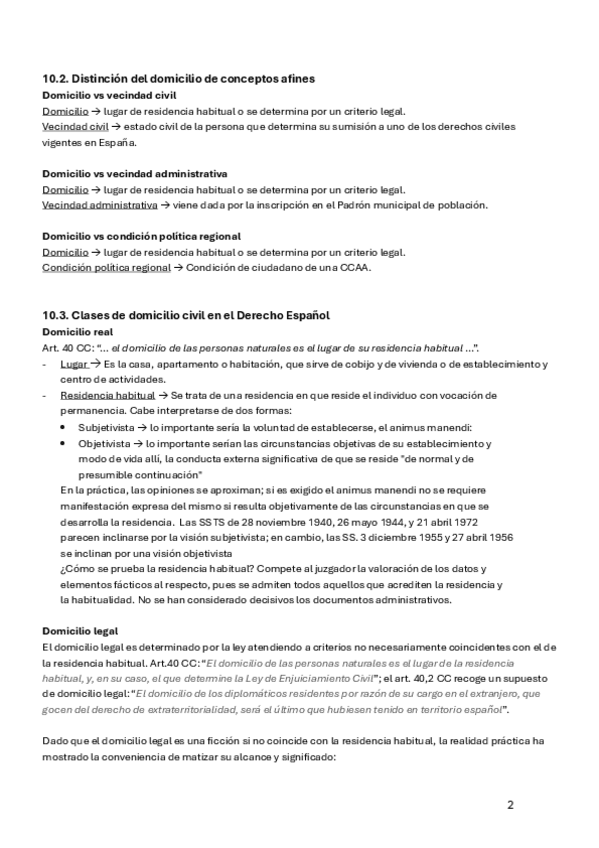 10.2. Distinción del domicilio de conceptos afines
Domicilio vs vecindad civil
Domicilio → lugar de residencia habitual o se determina por un criterio legal.
Vecindad civil → estado civil de la persona que determina su sumisión a uno de los derechos civiles vigentes en España.

Domicilio vs vecindad administrativa
Domicilio → lugar de residencia habitual o se determina por un criterio legal.
Vecindad administrativa → viene dada por la inscripción en el Padrón municipal de población.

Domicilio vs condición política regional
Domicilio → lugar de residencia habitual o se determina por un criterio legal.
Condición política regional → Condición de ciudadano de una CCAA.

10.3. Clases de domicilio civil en el Derecho Español
Domicilio real
Art. 40 CC: "... el domicilio de las personas naturales es el lugar de su residencia habitual ...".
- Lugar → Es la casa, apartamento o habitación, que sirve de cobijo y de vivienda o de establecimiento y centro de actividades.
- Residencia habitual → Se trata de una residencia en que reside el individuo con vocación de permanencia. Cabe interpretarse de dos formas:
• Subjetivista → lo importante sería la voluntad de establecerse, el animus manendi:
• Objetivista → lo importante serían las circunstancias objetivas de su establecimiento y modo de vida allí, la conducta externa significativa de que se reside "de normal y de presumible continuación"
En la práctica, las opiniones se aproximan; si es exigido el animus manendi no se requiere manifestación expresa del mismo si resulta objetivamente de las circunstancias en que se desarrolla la residencia. Las SSTS de 28 noviembre 1940, 26 mayo 1944, y 21 abril 1972 parecen inclinarse por la visión subjetivista; en cambio, las SS. 3 diciembre 1955 y 27 abril 1956 se inclinan por una visión objetivista
¿Cómo se prueba la residencia habitual? Compete al juzgador la valoración de los datos y elementos fácticos al respecto, pues se admiten todos aquellos que acrediten la residencia y la habitualidad. No se han considerado decisivos los documentos administrativos.

Domicilio legal
El domicilio legal es determinado por la ley atendiendo a criterios no necesariamente coincidentes con el de la residencia habitual. Art.40 CC: "El domicilio de las personas naturales es el lugar de la residencia habitual, y, en su caso, el que determine la Ley de Enjuiciamiento Civil"; el art. 40,2 CC recoge un supuesto de domicilio legal: "El domicilio de los diplomáticos residentes por razón de su cargo en el extranjero, que gocen del derecho de extraterritorialidad, será el último que hubiesen tenido en territorio español".

Dado que el domicilio legal es una ficción si no coincide con la residencia habitual, la realidad práctica ha mostrado la conveniencia de matizar su alcance y significado:

2